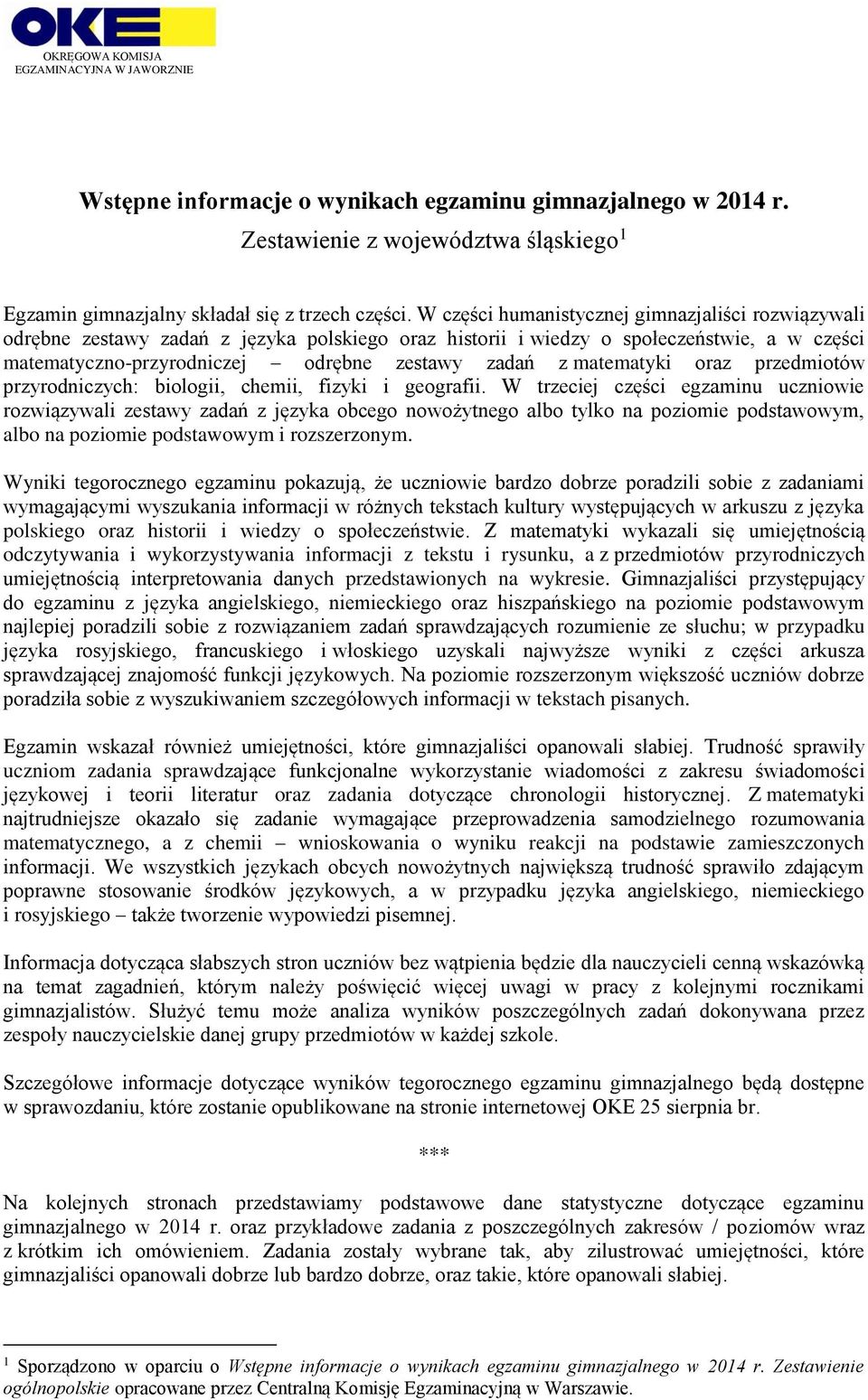 OKE
OKRĘGOWA KOMISJA EGZAMINACYJNA W JAWORZNIE

Wstępne informacje o wynikach egzaminu gimnazjalnego w 2014 r.
Zestawienie z województwa śląskiego$^1$

Egzamin gimnazjalny składał się z trzech części. W części humanistycznej gimnazjaliści rozwiązywali odrębne zestawy zadań z języka polskiego oraz historii i wiedzy o społeczeństwie, a w części matematyczno-przyrodniczej – odrębne zestawy zadań z matematyki oraz przedmiotów przyrodniczych: biologii, chemii, fizyki i geografii. W trzeciej części egzaminu uczniowie rozwiązywali zestawy zadań z języka obcego nowożytnego albo tylko na poziomie podstawowym, albo na poziomie podstawowym i rozszerzonym.

Wyniki tegorocznego egzaminu pokazują, że uczniowie bardzo dobrze poradzili sobie z zadaniami wymagającymi wyszukania informacji w różnych tekstach kultury występujących w arkuszu z języka polskiego oraz historii i wiedzy o społeczeństwie. Z matematyki wykazali się umiejętnością odczytywania i wykorzystywania informacji z tekstu i rysunku, a z przedmiotów przyrodniczych umiejętnością interpretowania danych przedstawionych na wykresie. Gimnazjaliści przystępujący do egzaminu z języka angielskiego, niemieckiego oraz hiszpańskiego na poziomie podstawowym najlepiej poradzili sobie z rozwiązaniem zadań sprawdzających rozumienie ze słuchu; w przypadku języka rosyjskiego, francuskiego i włoskiego uzyskali najwyższe wyniki z części arkusza sprawdzającej znajomość funkcji językowych. Na poziomie rozszerzonym większość uczniów dobrze poradziła sobie z wyszukiwaniem szczegółowych informacji w tekstach pisanych.

Egzamin wskazał również umiejętności, które gimnazjaliści opanowali słabiej. Trudność sprawiły uczniom zadania sprawdzające funkcjonalne wykorzystanie wiadomości z zakresu świadomości językowej i teorii literatur oraz zadania dotyczące chronologii historycznej. Z matematyki najtrudniejsze okazało się zadanie wymagające przeprowadzenia samodzielnego rozumowania matematycznego, a z chemii – wnioskowania o wyniku reakcji na podstawie zamieszczonych informacji. We wszystkich językach obcych nowożytnych największą trudność sprawiło zdającym poprawne stosowanie środków językowych, a w przypadku języka angielskiego, niemieckiego i rosyjskiego – także tworzenie wypowiedzi pisemnej.

Informacja dotycząca słabszych stron uczniów bez wątpienia będzie dla nauczycieli cenną wskazówką na temat zagadnień, którym należy poświęcić więcej uwagi w pracy z kolejnymi rocznikami gimnazjalistów. Służyć temu może analiza wyników poszczególnych zadań dokonywana przez zespoły nauczycielskie danej grupy przedmiotów w każdej szkole.

Szczegółowe informacje dotyczące wyników tegorocznego egzaminu gimnazjalnego będą dostępne w sprawozdaniu, które zostanie opublikowane na stronie internetowej OKE 25 sierpnia br.

***

Na kolejnych stronach przedstawiamy podstawowe dane statystyczne dotyczące egzaminu gimnazjalnego w 2014 r. oraz przykładowe zadania z poszczególnych zakresów / poziomów wraz z krótkim ich omówieniem. Zadania zostały wybrane tak, aby zilustrować umiejętności, które gimnazjaliści opanowali dobrze lub bardzo dobrze, oraz takie, które opanowali słabiej.

$^1$ Sporządzono w oparciu o Wstępne informacje o wynikach egzaminu gimnazjalnego w 2014 r. Zestawienie ogólnopolskie opracowane przez Centralną Komisję Egzaminacyjną w Warszawie.